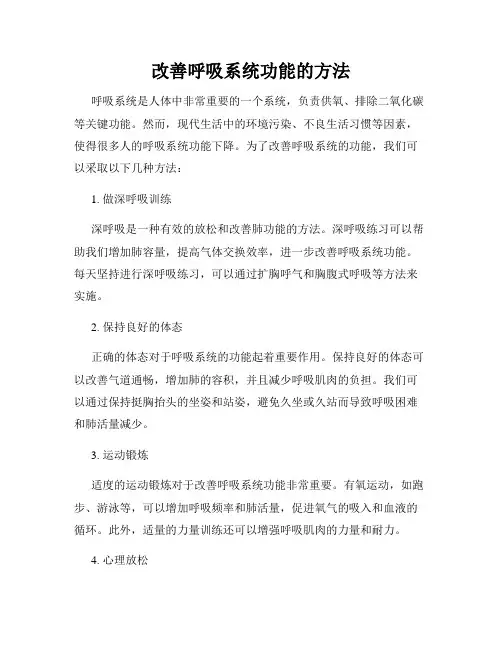 改善呼吸系统功能的方法

呼吸系统是人体中非常重要的一个系统，负责供氧、排除二氧化碳等关键功能。然而，现代生活中的环境污染、不良生活习惯等因素，使得很多人的呼吸系统功能下降。为了改善呼吸系统的功能，我们可以采取以下几种方法：

1. 做深呼吸训练

深呼吸是一种有效的放松和改善肺功能的方法。深呼吸练习可以帮助我们增加肺容量，提高气体交换效率，进一步改善呼吸系统功能。每天坚持进行深呼吸练习，可以通过扩胸呼气和胸腹式呼吸等方法来实施。

2. 保持良好的体态

正确的体态对于呼吸系统的功能起着重要作用。保持良好的体态可以改善气道通畅，增加肺的容积，并且减少呼吸肌肉的负担。我们可以通过保持挺胸抬头的坐姿和站姿，避免久坐或久站而导致呼吸困难和肺活量减少。

3. 运动锻炼

适度的运动锻炼对于改善呼吸系统功能非常重要。有氧运动，如跑步、游泳等，可以增加呼吸频率和肺活量，促进氧气的吸入和血液的循环。此外，适量的力量训练还可以增强呼吸肌肉的力量和耐力。

4. 心理放松